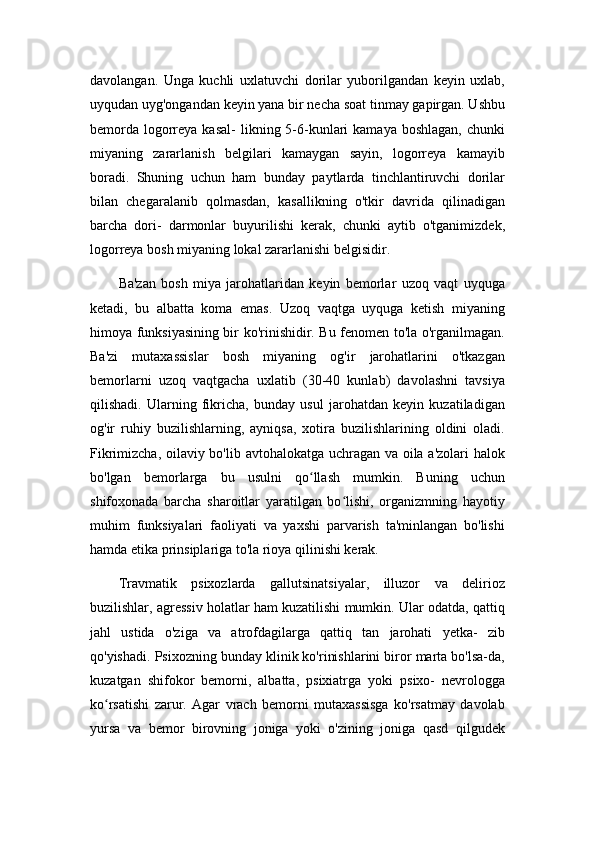 davolangan. Unga kuchli uxlatuvchi dorilar yuborilgandan keyin uxlab, uyqudan uyg'ongandan keyin yana bir necha soat tinmay gapirgan. Ushbu bemorda logorreya kasal- likning 5-6-kunlari kamaya boshlagan, chunki miyaning zararlanish belgilari kamaygan sayin, logorreya kamayib boradi. Shuning uchun ham bunday paytlarda tinchlantiruvchi dorilar bilan chegaralanib qolmasdan, kasallikning o'tkir davrida qilinadigan barcha dori- darmonlar buyurilishi kerak, chunki aytib o'tganimizdek, logorreya bosh miyaning lokal zararlanishi belgisidir.

Ba'zan bosh miya jarohatlaridan keyin bemorlar uzoq vaqt uyquga ketadi, bu albatta koma emas. Uzoq vaqtga uyquga ketish miyaning himoya funksiyasining bir ko'rinishidir. Bu fenomen to'la o'rganilmagan. Ba'zi mutaxassislar bosh miyaning og'ir jarohatlarini o'tkazgan bemorlarni uzoq vaqtgacha uxlatib (30-40 kunlab) davolashni tavsiya qilishadi. Ularning fikricha, bunday usul jarohatdan keyin kuzatiladigan og'ir ruhiy buzilishlarning, ayniqsa, xotira buzilishlarining oldini oladi. Fikrimizcha, oilaviy bo'lib avtohalokatga uchragan va oila a'zolari halok bo'lgan bemorlarga bu usulni qo‘llash mumkin. Buning uchun shifoxonada barcha sharoitlar yaratilgan bo‘lishi, organizmning hayotiy muhim funksiyalari faoliyati va yaxshi parvarish ta'minlangan bo'lishi hamda etika prinsiplariga to'la rioya qilinishi kerak.

Travmatik psixozlarda gallutsinatsiyalar, illuzor va delirioz buzilishlar, agressiv holatlar ham kuzatilishi mumkin. Ular odatda, qattiq jahl ustida o'ziga va atrofdagilarga qattiq tan jarohati yetka- zib qo'yishadi. Psixozning bunday klinik ko'rinishlarini biror marta bo'lsa-da, kuzatgan shifokor bemorni, albatta, psixiatrga yoki psixo- nevrologga ko‘rsatishi zarur. Agar vrach bemorni mutaxassisga ko'rsatmay davolab yursa va bemor birovning joniga yoki o'zining joniga qasd qilgudek